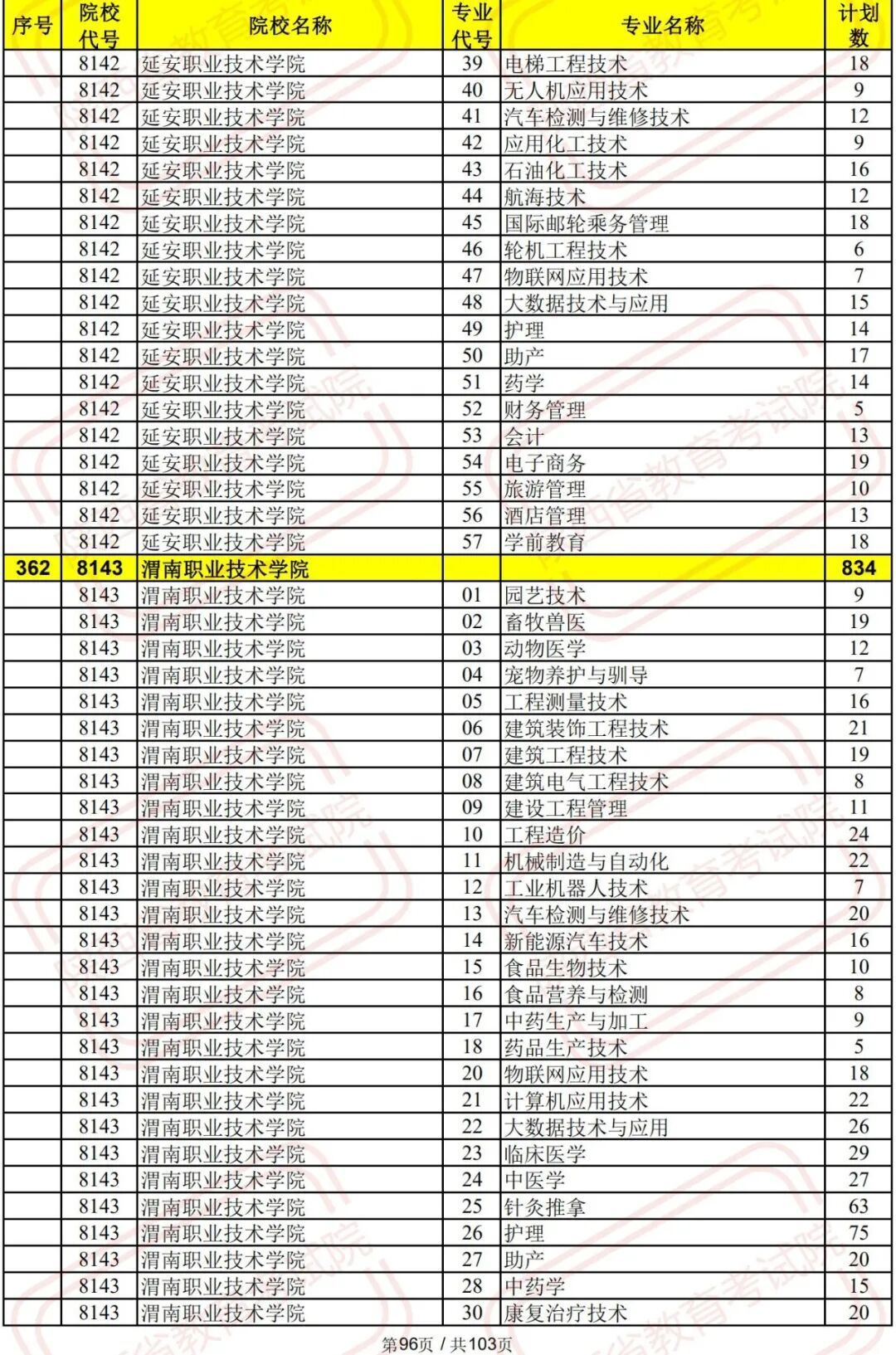 | 序号 | 院校代号 | 院校名称 | 专业代号 | 专业名称 | 计划数 |
|---|---|---|---|---|---|
|  | 8142 | 延安职业技术学院 | 39 | 电梯工程技术 | 18 |
|  | 8142 | 延安职业技术学院 | 40 | 无人机应用技术 | 9 |
|  | 8142 | 延安职业技术学院 | 41 | 汽车检测与维修技术 | 12 |
|  | 8142 | 延安职业技术学院 | 42 | 应用化工技术 | 9 |
|  | 8142 | 延安职业技术学院 | 43 | 石油化工技术 | 16 |
|  | 8142 | 延安职业技术学院 | 44 | 航海技术 | 12 |
|  | 8142 | 延安职业技术学院 | 45 | 国际邮轮乘务管理 | 18 |
|  | 8142 | 延安职业技术学院 | 46 | 轮机工程技术 | 6 |
|  | 8142 | 延安职业技术学院 | 47 | 物联网应用技术 | 7 |
|  | 8142 | 延安职业技术学院 | 48 | 大数据技术与应用 | 15 |
|  | 8142 | 延安职业技术学院 | 49 | 护理 | 14 |
|  | 8142 | 延安职业技术学院 | 50 | 助产 | 17 |
|  | 8142 | 延安职业技术学院 | 51 | 药学 | 14 |
|  | 8142 | 延安职业技术学院 | 52 | 财务管理 | 5 |
|  | 8142 | 延安职业技术学院 | 53 | 会计 | 13 |
|  | 8142 | 延安职业技术学院 | 54 | 电子商务 | 19 |
|  | 8142 | 延安职业技术学院 | 55 | 旅游管理 | 10 |
|  | 8142 | 延安职业技术学院 | 56 | 酒店管理 | 13 |
|  | 8142 | 延安职业技术学院 | 57 | 学前教育 | 18 |
| 362 | 8143 | 渭南职业技术学院 |  |  | 834 |
|  | 8143 | 渭南职业技术学院 | 01 | 园艺技术 | 9 |
|  | 8143 | 渭南职业技术学院 | 02 | 畜牧兽医 | 19 |
|  | 8143 | 渭南职业技术学院 | 03 | 动物医学 | 12 |
|  | 8143 | 渭南职业技术学院 | 04 | 宠物养护与驯导 | 7 |
|  | 8143 | 渭南职业技术学院 | 05 | 工程测量技术 | 16 |
|  | 8143 | 渭南职业技术学院 | 06 | 建筑装饰工程技术 | 21 |
|  | 8143 | 渭南职业技术学院 | 07 | 建筑工程技术 | 19 |
|  | 8143 | 渭南职业技术学院 | 08 | 建筑电气工程技术 | 8 |
|  | 8143 | 渭南职业技术学院 | 09 | 建设工程管理 | 11 |
|  | 8143 | 渭南职业技术学院 | 10 | 工程造价 | 24 |
|  | 8143 | 渭南职业技术学院 | 11 | 机械制造与自动化 | 22 |
|  | 8143 | 渭南职业技术学院 | 12 | 工业机器人技术 | 7 |
|  | 8143 | 渭南职业技术学院 | 13 | 汽车检测与维修技术 | 20 |
|  | 8143 | 渭南职业技术学院 | 14 | 新能源汽车技术 | 16 |
|  | 8143 | 渭南职业技术学院 | 15 | 食品生物技术 | 10 |
|  | 8143 | 渭南职业技术学院 | 16 | 食品营养与检测 | 8 |
|  | 8143 | 渭南职业技术学院 | 17 | 中药生产与加工 | 9 |
|  | 8143 | 渭南职业技术学院 | 18 | 药品生产技术 | 5 |
|  | 8143 | 渭南职业技术学院 | 20 | 物联网应用技术 | 18 |
|  | 8143 | 渭南职业技术学院 | 21 | 计算机应用技术 | 22 |
|  | 8143 | 渭南职业技术学院 | 22 | 大数据技术与应用 | 26 |
|  | 8143 | 渭南职业技术学院 | 23 | 临床医学 | 29 |
|  | 8143 | 渭南职业技术学院 | 24 | 中医学 | 27 |
|  | 8143 | 渭南职业技术学院 | 25 | 针灸推拿 | 63 |
|  | 8143 | 渭南职业技术学院 | 26 | 护理 | 75 |
|  | 8143 | 渭南职业技术学院 | 27 | 助产 | 20 |
|  | 8143 | 渭南职业技术学院 | 28 | 中药学 | 15 |
|  | 8143 | 渭南职业技术学院 | 30 | 康复治疗技术 | 20 |

第96页 / 共103页

陕西省教育考试院